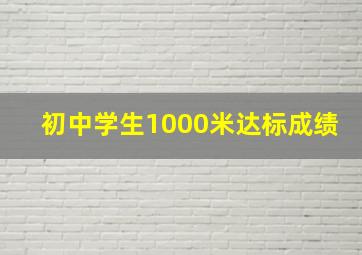 初中学生1000米达标成绩